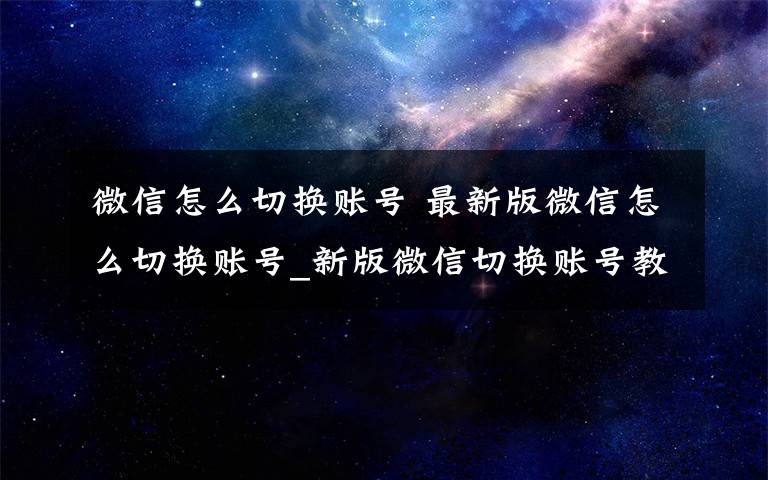 微信怎么切换账号 最新版微信怎么切换账号_新版微信切换账号教